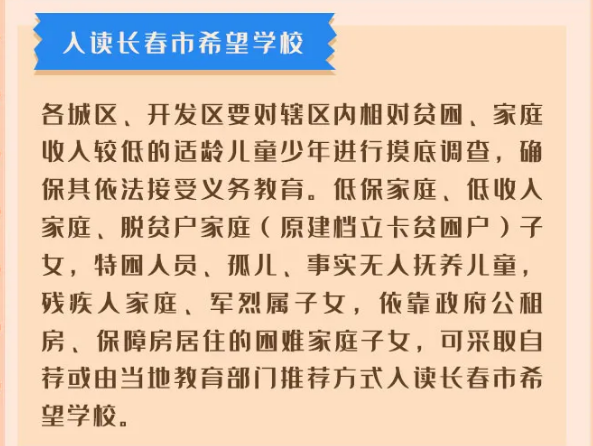 入读长春市希望学校

各城区、开发区要对辖区内相对贫困、家庭收入较低的适龄儿童少年进行摸底调查，确保其依法接受义务教育。低保家庭、低收入家庭、脱贫户家庭（原建档立卡贫困户）子女，特困人员、孤儿、事实无人抚养儿童，残疾人家庭、军烈属子女，依靠政府公租房、保障房居住的困难家庭子女，可采取自荐或由当地教育部门推荐方式入读长春市希望学校。